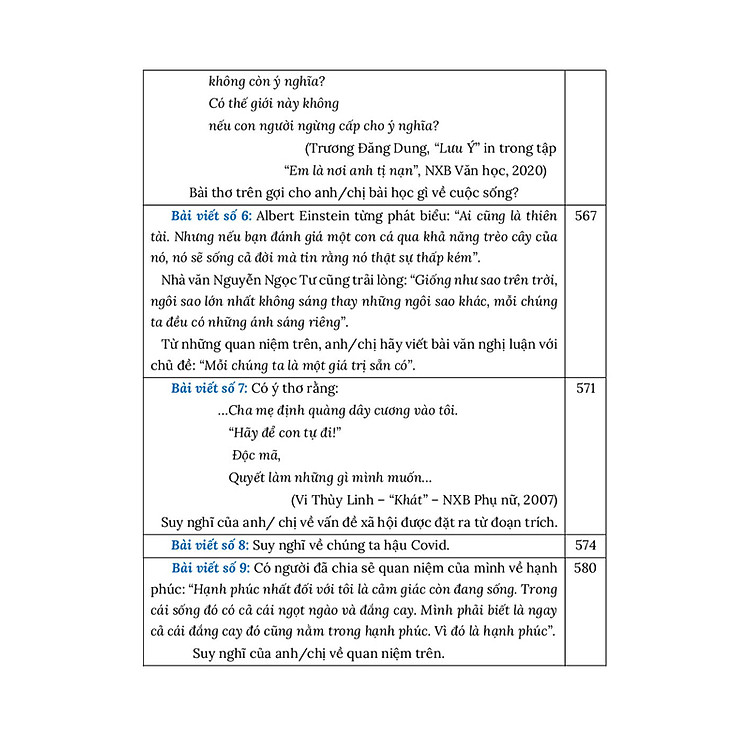 | | |
|---|---|
| không còn ý nghĩa? Có thế giới này không nếu con người ngừng cấp cho ý nghĩa? (Trương Đăng Dung, "Lưu Ý" in trong tập "Em là nơi anh tị nạn", NXB Văn học, 2020) Bài thơ trên gợi cho anh/chị bài học gì về cuộc sống? | |
| Bài viết số 6: Albert Einstein từng phát biểu: "Ai cũng là thiên tài. Nhưng nếu bạn đánh giá một con cá qua khả năng trèo cây của nó, nó sẽ sống cả đời mà tin rằng nó thật sự thấp kém". Nhà văn Nguyễn Ngọc Tư cũng trải lòng: "Giống như sao trên trời, ngôi sao lớn nhất không sáng thay những ngôi sao khác, mỗi chúng ta đều có những ánh sáng riêng". Từ những quan niệm trên, anh/chị hãy viết bài văn nghị luận với chủ đề: "Mỗi chúng ta là một giá trị sẵn có". | 567 |
| Bài viết số 7: Có ý thơ rằng: ...Cha mẹ định quàng dây cương vào tôi. "Hãy để con tự đi!" Độc mã, Quyết làm những gì mình muốn... (Vi Thùy Linh – "Khát" – NXB Phụ nữ, 2007) Suy nghĩ của anh/ chị về vấn đề xã hội được đặt ra từ đoạn trích. | 571 |
| Bài viết số 8: Suy nghĩ về chúng ta hậu Covid. | 574 |
| Bài viết số 9: Có người đã chia sẻ quan niệm của mình về hạnh phúc: "Hạnh phúc nhất đối với tôi là cảm giác còn đang sống. Trong cái sống đó có cả cái ngọt ngào và đắng cay. Mình phải biết là ngay cả cái đắng cay đó cũng nằm trong hạnh phúc. Vì đó là hạnh phúc". Suy nghĩ của anh/chị về quan niệm trên. | 580 |